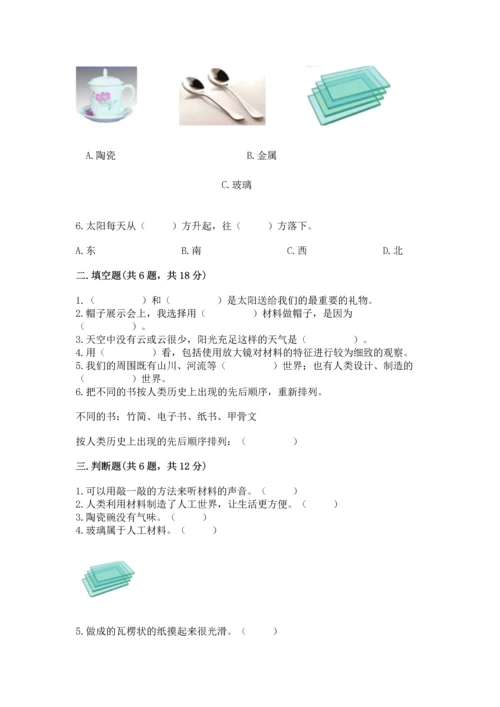 A. 陶瓷

B. 金属

C. 玻璃

6. 太阳每天从（　　）方升起，往（　　）方落下。

A. 东　　B. 南　　C. 西　　D. 北

二. 填空题(共 6 题，共 18 分)

1.（　　　）和（　　　）是太阳送给我们的最重要的礼物。
2. 帽子展示会上，我选择用（　　　）材料做帽子，是因为（　　　）。
3. 天空中没有云或云很少，阳光充足这样的天气是（　　　）。
4. 用（　　　）看，包括使用放大镜对材料的特征进行较为细致的观察。
5. 我们的周围既有山川、河流等（　　　）世界；也有人类设计、制造的（　　　）世界。
6. 把不同的书按人类历史上出现的先后顺序，重新排列。

不同的书：竹简、电子书、纸书、甲骨文

按人类历史上出现的先后顺序排列：（　　　）

三. 判断题(共 6 题，共 12 分)

1. 可以用敲一敲的方法来听材料的声音。（　　）
2. 人类利用材料制造了人工世界，让生活更方便。（　　）
3. 陶瓷碗没有气味。（　　）
4. 玻璃属于人工材料。（　　）

5. 做成的瓦楞状的纸摸起来很光滑。（　　）